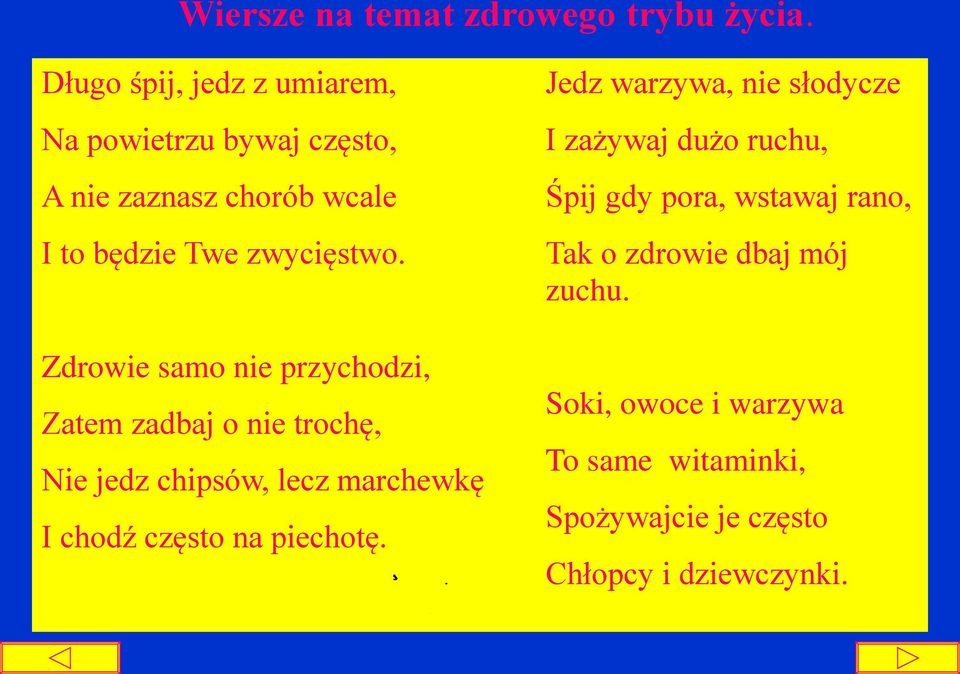 Wiersze na temat zdrowego trybu życia.

Długo śpij, jedz z umiarem,
Na powietrzu bywaj często,
A nie zaznasz chorób wcale
I to będzie Twe zwycięstwo.

Zdrowie samo nie przychodzi,
Zatem zadbaj o nie trochę,
Nie jedz chipsów, lecz marchewkę
I chodź często na piechotę.

Jedz warzywa, nie słodycze
I zażywaj dużo ruchu,
Śpij gdy pora, wstawaj rano,
Tak o zdrowie dbaj mój zuchu.

Soki, owoce i warzywa
To same witaminki,
Spożywajcie je często
Chłopcy i dziewczynki.